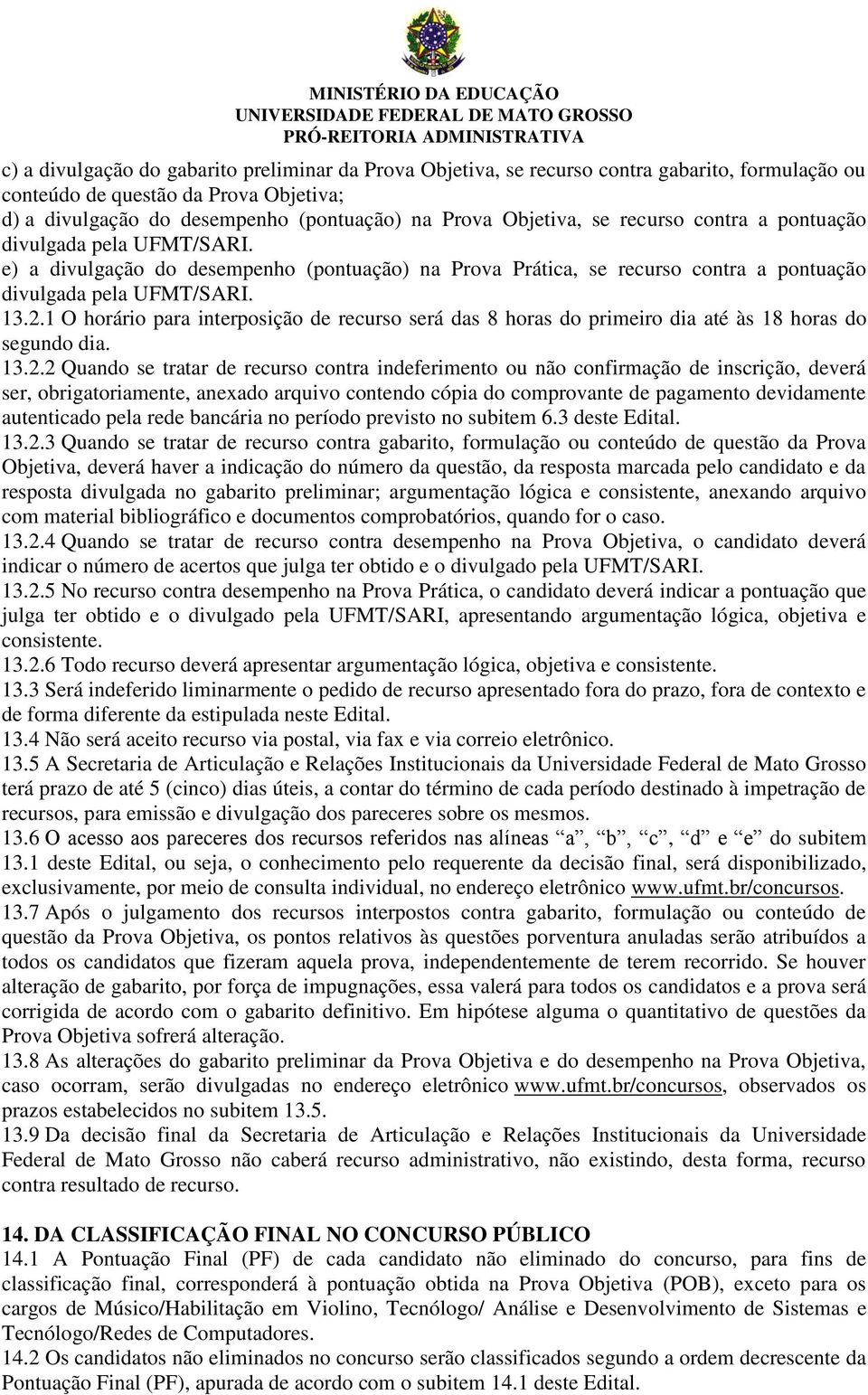 MINISTÉRIO DA EDUCAÇÃO
UNIVERSIDADE FEDERAL DE MATO GROSSO
PRÓ-REITORIA ADMINISTRATIVA

c) a divulgação do gabarito preliminar da Prova Objetiva, se recurso contra gabarito, formulação ou conteúdo de questão da Prova Objetiva;
d) a divulgação do desempenho (pontuação) na Prova Objetiva, se recurso contra a pontuação divulgada pela UFMT/SARI.
e) a divulgação do desempenho (pontuação) na Prova Prática, se recurso contra a pontuação divulgada pela UFMT/SARI.
13.2.1 O horário para interposição de recurso será das 8 horas do primeiro dia até às 18 horas do segundo dia.
13.2.2 Quando se tratar de recurso contra indeferimento ou não confirmação de inscrição, deverá ser, obrigatoriamente, anexado arquivo contendo cópia do comprovante de pagamento devidamente autenticado pela rede bancária no período previsto no subitem 6.3 deste Edital.
13.2.3 Quando se tratar de recurso contra gabarito, formulação ou conteúdo de questão da Prova Objetiva, deverá haver a indicação do número da questão, da resposta marcada pelo candidato e da resposta divulgada no gabarito preliminar; argumentação lógica e consistente, anexando arquivo com material bibliográfico e documentos comprobatórios, quando for o caso.
13.2.4 Quando se tratar de recurso contra desempenho na Prova Objetiva, o candidato deverá indicar o número de acertos que julga ter obtido e o divulgado pela UFMT/SARI.
13.2.5 No recurso contra desempenho na Prova Prática, o candidato deverá indicar a pontuação que julga ter obtido e o divulgado pela UFMT/SARI, apresentando argumentação lógica, objetiva e consistente.
13.2.6 Todo recurso deverá apresentar argumentação lógica, objetiva e consistente.
13.3 Será indeferido liminarmente o pedido de recurso apresentado fora do prazo, fora de contexto e de forma diferente da estipulada neste Edital.
13.4 Não será aceito recurso via postal, via fax e via correio eletrônico.
13.5 A Secretaria de Articulação e Relações Institucionais da Universidade Federal de Mato Grosso terá prazo de até 5 (cinco) dias úteis, a contar do término de cada período destinado à impetração de recursos, para emissão e divulgação dos pareceres sobre os mesmos.
13.6 O acesso aos pareceres dos recursos referidos nas alíneas “a”, “b”, “c”, “d” e “e” do subitem 13.1 deste Edital, ou seja, o conhecimento pelo requerente da decisão final, será disponibilizado, exclusivamente, por meio de consulta individual, no endereço eletrônico www.ufmt.br/concursos.
13.7 Após o julgamento dos recursos interpostos contra gabarito, formulação ou conteúdo de questão da Prova Objetiva, os pontos relativos às questões porventura anuladas serão atribuídos a todos os candidatos que fizeram aquela prova, independentemente de terem recorrido. Se houver alteração de gabarito, por força de impugnações, essa valerá para todos os candidatos e a prova será corrigida de acordo com o gabarito definitivo. Em hipótese alguma o quantitativo de questões da Prova Objetiva sofrerá alteração.
13.8 As alterações do gabarito preliminar da Prova Objetiva e do desempenho na Prova Objetiva, caso ocorram, serão divulgadas no endereço eletrônico www.ufmt.br/concursos, observados os prazos estabelecidos no subitem 13.5.
13.9 Da decisão final da Secretaria de Articulação e Relações Institucionais da Universidade Federal de Mato Grosso não caberá recurso administrativo, não existindo, desta forma, recurso contra resultado de recurso.

14. DA CLASSIFICAÇÃO FINAL NO CONCURSO PÚBLICO
14.1 A Pontuação Final (PF) de cada candidato não eliminado do concurso, para fins de classificação final, corresponderá à pontuação obtida na Prova Objetiva (POB), exceto para os cargos de Músico/Habilitação em Violino, Tecnólogo/ Análise e Desenvolvimento de Sistemas e Tecnólogo/Redes de Computadores.
14.2 Os candidatos não eliminados no concurso serão classificados segundo a ordem decrescente da Pontuação Final (PF), apurada de acordo com o subitem 14.1 deste Edital.